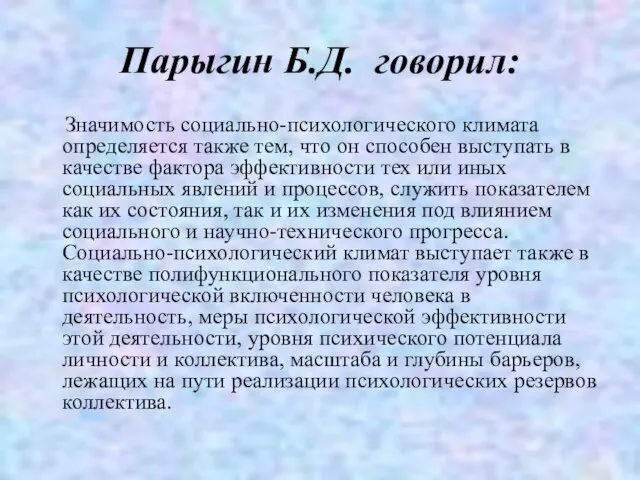 Парыгин Б.Д. говорил:

Значимость социально-психологического климата определяется также тем, что он способен выступать в качестве фактора эффективности тех или иных социальных явлений и процессов, служить показателем как их состояния, так и их изменения под влиянием социального и научно-технического прогресса. Социально-психологический климат выступает также в качестве полифункционального показателя уровня психологической включенности человека в деятельность, меры психологической эффективности этой деятельности, уровня психического потенциала личности и коллектива, масштаба и глубины барьеров, лежащих на пути реализации психологических резервов коллектива.